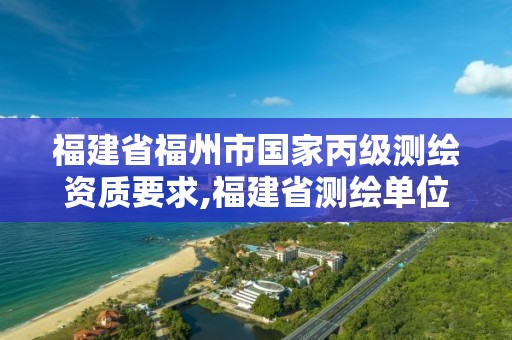 福建省福州市国家丙级测绘资质要求,福建省测绘单位